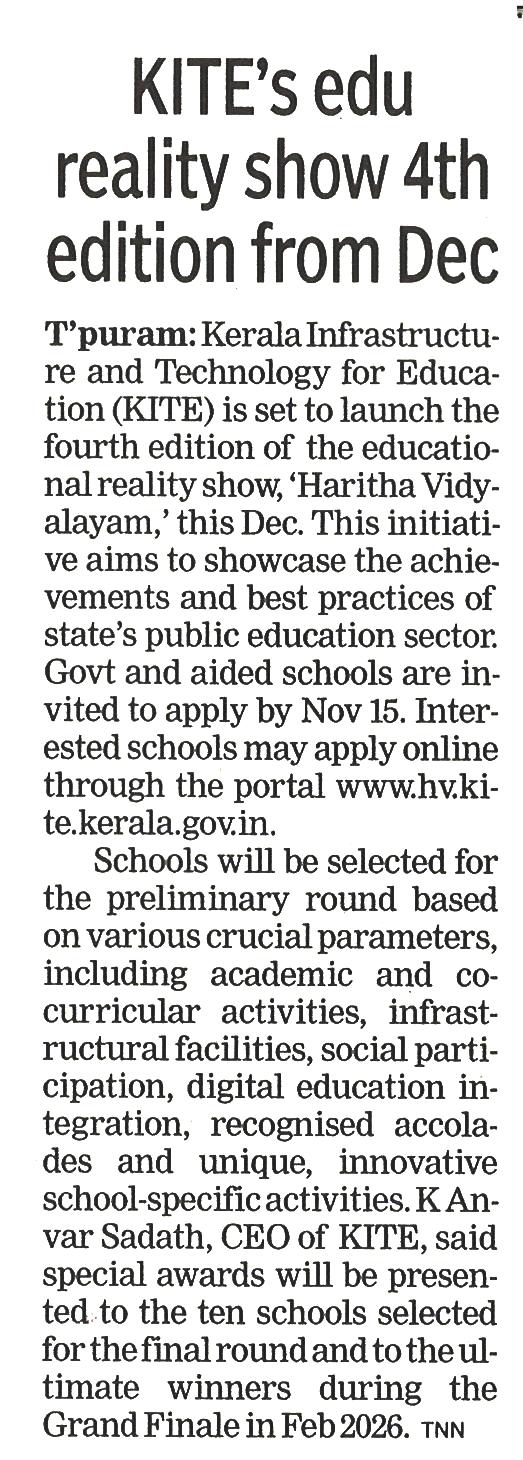 KITE's edu reality show 4th edition from Dec

T'puram: Kerala Infrastructure and Technology for Education (KITE) is set to launch the fourth edition of the educational reality show, 'Haritha Vidyalayam,' this Dec. This initiative aims to showcase the achievements and best practices of state's public education sector. Govt and aided schools are invited to apply by Nov 15. Interested schools may apply online through the portal www.hv.kite.kerala.gov.in.

Schools will be selected for the preliminary round based on various crucial parameters, including academic and co-curricular activities, infrastructural facilities, social participation, digital education integration, recognised accolades and unique, innovative school-specific activities. K Anvar Sadath, CEO of KITE, said special awards will be presented to the ten schools selected for the final round and to the ultimate winners during the Grand Finale in Feb 2026. TNN